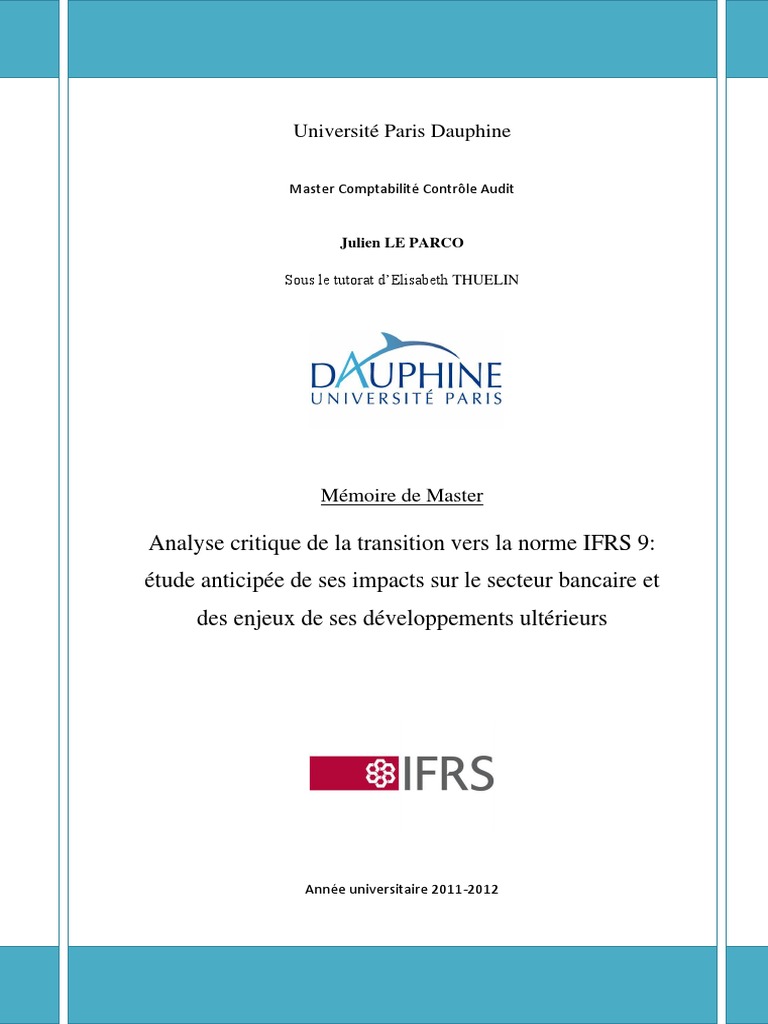 Université Paris Dauphine

Master Comptabilité Contrôle Audit

Julien LE PARCO

Sous le tutorat d'Elisabeth THUELIN

DAUPHINE
UNIVERSITÉ PARIS

Mémoire de Master

Analyse critique de la transition vers la norme IFRS 9: étude anticipée de ses impacts sur le secteur bancaire et des enjeux de ses développements ultérieurs

IFRS

Année universitaire 2011-2012